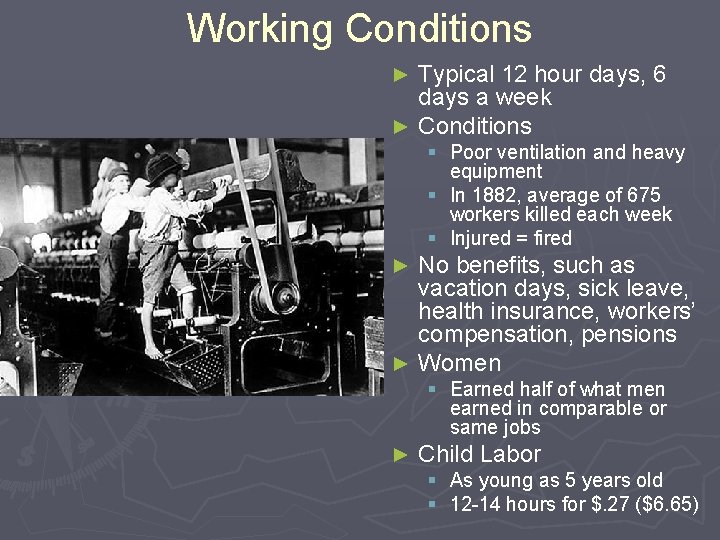 Working Conditions

► Typical 12 hour days, 6 days a week
► Conditions
▪ Poor ventilation and heavy equipment
▪ In 1882, average of 675 workers killed each week
▪ Injured = fired
► No benefits, such as vacation days, sick leave, health insurance, workers' compensation, pensions
► Women
▪ Earned half of what men earned in comparable or same jobs
► Child Labor
▪ As young as 5 years old
▪ 12-14 hours for \$.27 (\$6.65)